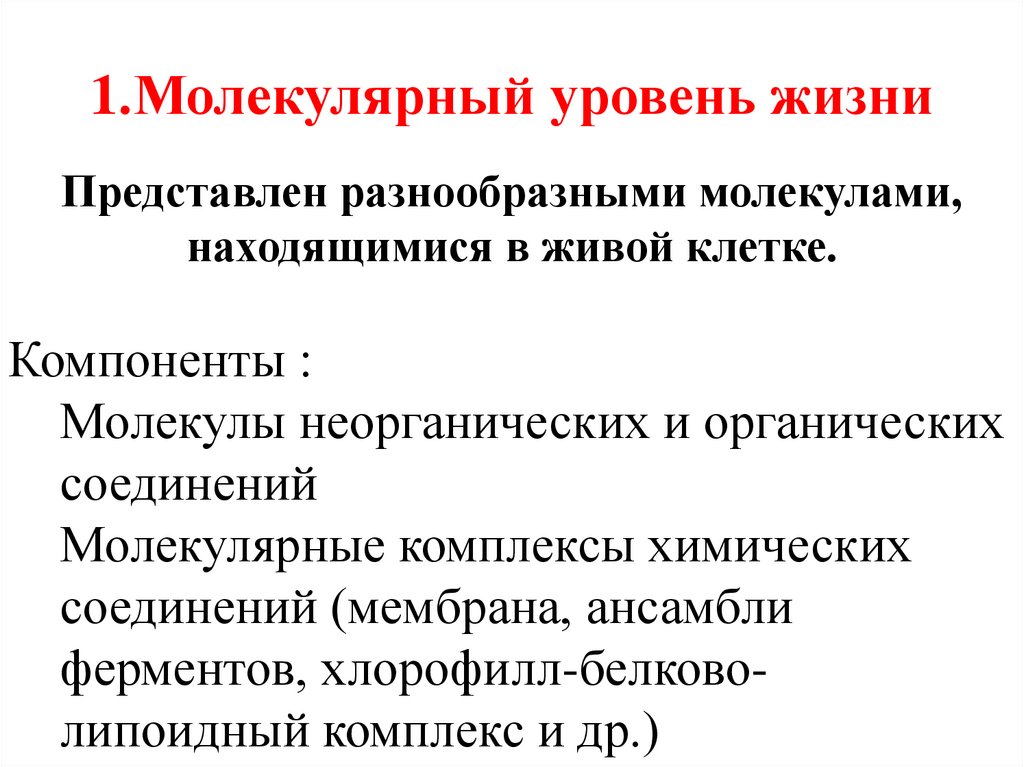 1.Молекулярный уровень жизни

Представлен разнообразными молекулами, находящимися в живой клетке.

Компоненты :

Молекулы неорганических и органических соединений

Молекулярные комплексы химических соединений (мембрана, ансамбли ферментов, хлорофилл-белково-липоидный комплекс и др.)